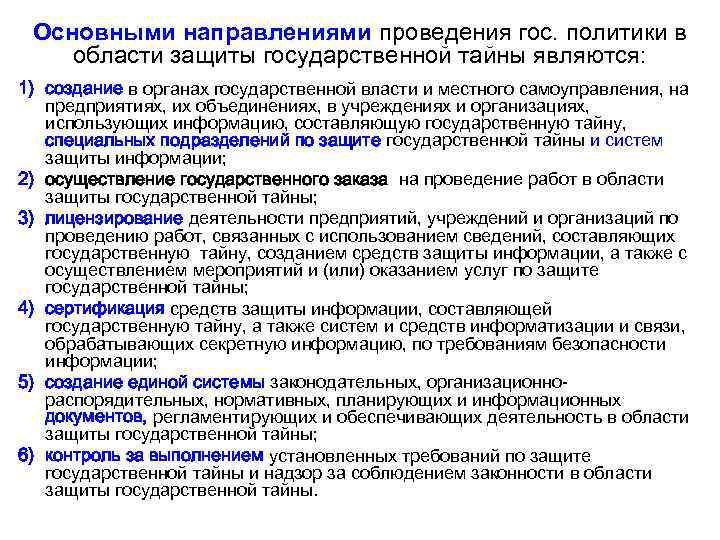 Основными направлениями проведения гос. политики в области защиты государственной тайны являются:

1) создание в органах государственной власти и местного самоуправления, на предприятиях, их объединениях, в учреждениях и организациях, использующих информацию, составляющую государственную тайну, специальных подразделений по защите государственной тайны и систем защиты информации;

2) осуществление государственного заказа на проведение работ в области защиты государственной тайны;

3) лицензирование деятельности предприятий, учреждений и организаций по проведению работ, связанных с использованием сведений, составляющих государственную тайну, созданием средств защиты информации, а также с осуществлением мероприятий и (или) оказанием услуг по защите государственной тайны;

4) сертификация средств защиты информации, составляющей государственную тайну, а также систем и средств информатизации и связи, обрабатывающих секретную информацию, по требованиям безопасности информации;

5) создание единой системы законодательных, организационно-распорядительных, нормативных, планирующих и информационных документов, регламентирующих и обеспечивающих деятельность в области защиты государственной тайны;

6) контроль за выполнением установленных требований по защите государственной тайны и надзор за соблюдением законности в области защиты государственной тайны.